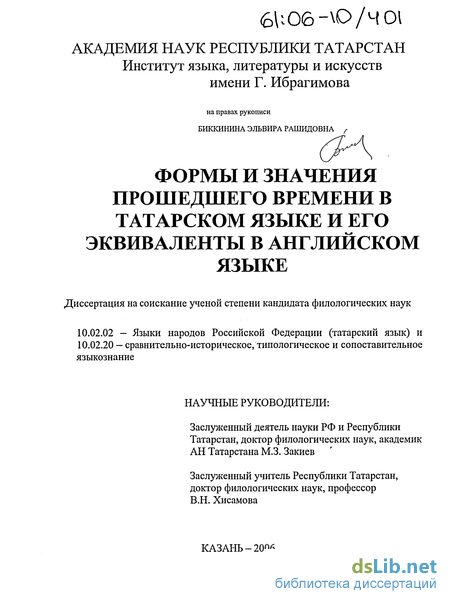 61:06-10/401

АКАДЕМИЯ НАУК РЕСПУБЛИКИ ТАТАРСТАН
Институт языка, литературы и искусств
имени Г. Ибрагимова

на правах рукописи

БИККИНИНА ЭЛЬВИРА РАШИДОВНА

ФОРМЫ И ЗНАЧЕНИЯ ПРОШЕДШЕГО ВРЕМЕНИ В ТАТАРСКОМ ЯЗЫКЕ И ЕГО ЭКВИВАЛЕНТЫ В АНГЛИЙСКОМ ЯЗЫКЕ

Диссертация на соискание ученой степени кандидата филологических наук

10.02.02 – Языки народов Российской Федерации (татарский язык) и 10.02.20 – сравнительно-историческое, типологическое и сопоставительное языкознание

НАУЧНЫЕ РУКОВОДИТЕЛИ:

Заслуженный деятель науки РФ и Республики Татарстан, доктор филологических наук, академик АН Татарстана М.З. Закиев

Заслуженный учитель Республики Татарстан, доктор филологических наук, профессор В.Н. Хисамова

КАЗАНЬ – 2006

dsLib.net
библиотека диссертаций